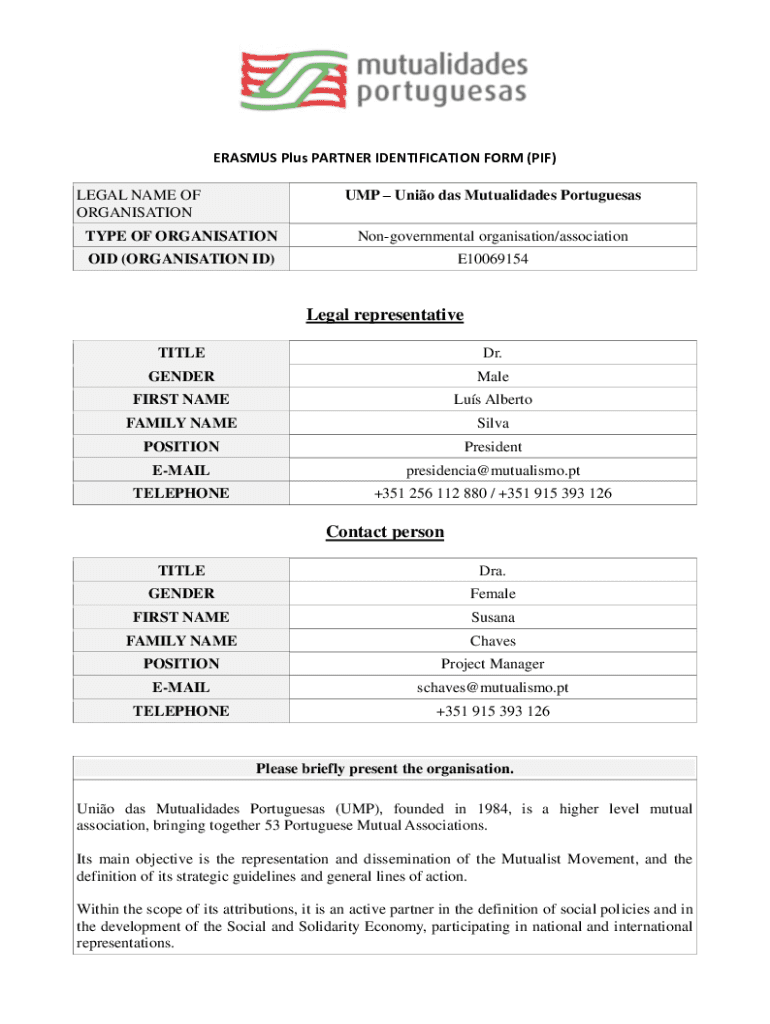 mutualidades portuguesas

ERASMUS Plus PARTNER IDENTIFICATION FORM (PIF)

| LEGAL NAME OF ORGANISATION | UMP – União das Mutualidades Portuguesas |
|---|---|
| TYPE OF ORGANISATION | Non-governmental organisation/association |
| OID (ORGANISATION ID) | E10069154 |

Legal representative

| TITLE | Dr. |
|---|---|
| GENDER | Male |
| FIRST NAME | Luís Alberto |
| FAMILY NAME | Silva |
| POSITION | President |
| E-MAIL | presidencia@mutualismo.pt |
| TELEPHONE | +351 256 112 880 / +351 915 393 126 |

Contact person

| TITLE | Dra. |
|---|---|
| GENDER | Female |
| FIRST NAME | Susana |
| FAMILY NAME | Chaves |
| POSITION | Project Manager |
| E-MAIL | schaves@mutualismo.pt |
| TELEPHONE | +351 915 393 126 |

Please briefly present the organisation.

União das Mutualidades Portuguesas (UMP), founded in 1984, is a higher level mutual association, bringing together 53 Portuguese Mutual Associations.

Its main objective is the representation and dissemination of the Mutualist Movement, and the definition of its strategic guidelines and general lines of action.

Within the scope of its attributions, it is an active partner in the definition of social policies and in the development of the Social and Solidarity Economy, participating in national and international representations.